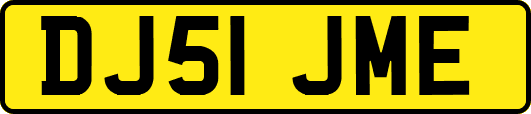 DJ51 JME